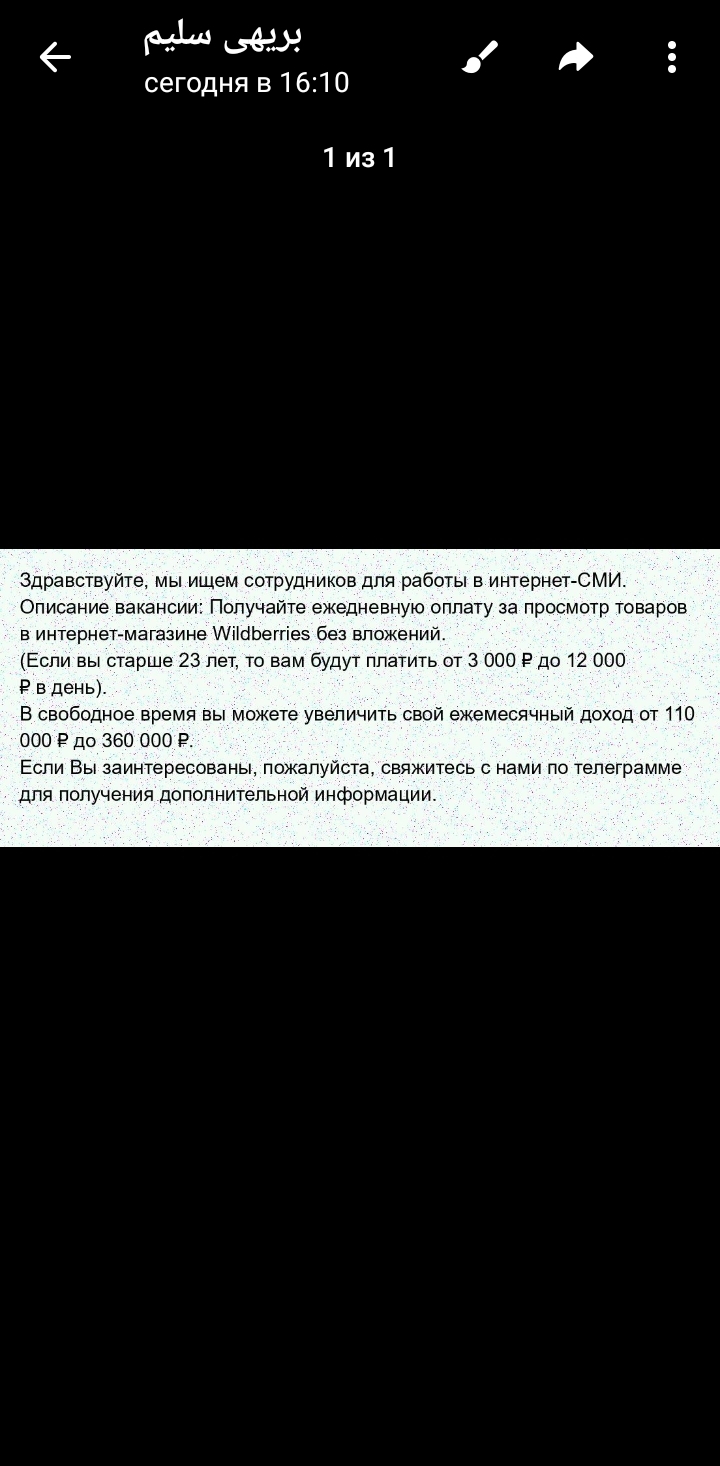 بريهى سليم
сегодня в 16:10

1 из 1

Здравствуйте, мы ищем сотрудников для работы в интернет-СМИ.
Описание вакансии: Получайте ежедневную оплату за просмотр товаров в интернет-магазине Wildberries без вложений.
(Если вы старше 23 лет, то вам будут платить от 3 000 ₽ до 12 000 ₽ в день).
В свободное время вы можете увеличить свой ежемесячный доход от 110 000 ₽ до 360 000 ₽.
Если Вы заинтересованы, пожалуйста, свяжитесь с нами по телеграмме для получения дополнительной информации.